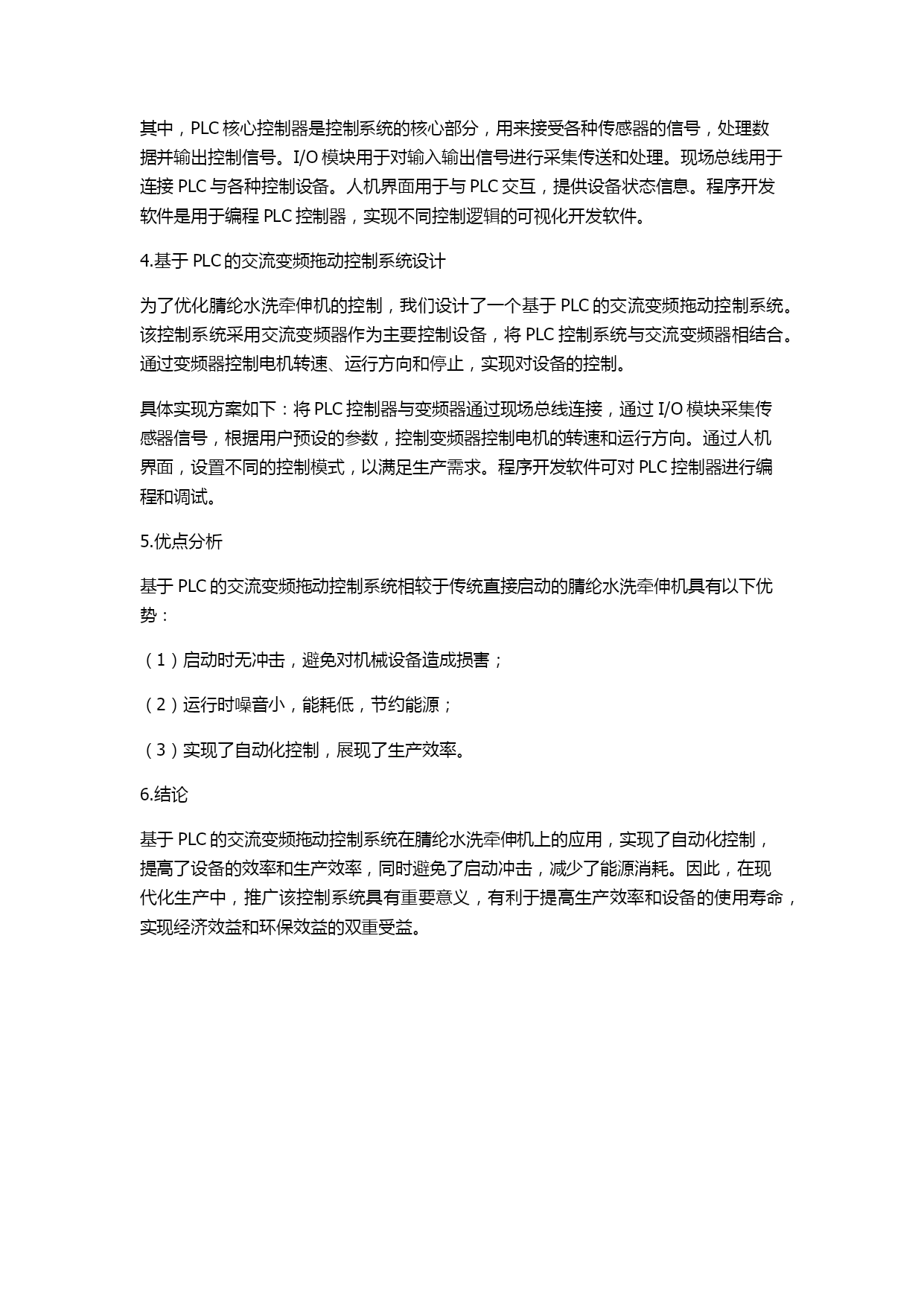 其中，PLC 核心控制器是控制系统的核心部分，用来接受各种传感器的信号，处理数据并输出控制信号。I/O 模块用于对输入输出信号进行采集传送和处理。现场总线用于连接 PLC 与各种控制设备。人机界面用于与 PLC 交互，提供设备状态信息。程序开发软件是用于编程 PLC 控制器，实现不同控制逻辑的可视化开发软件。

4.基于 PLC 的交流变频拖动控制系统设计

为了优化腈纶水洗牵伸机的控制，我们设计了一个基于 PLC 的交流变频拖动控制系统。该控制系统采用交流变频器作为主要控制设备，将 PLC 控制系统与交流变频器相结合。通过变频器控制电机转速、运行方向和停止，实现对设备的控制。

具体实现方案如下：将 PLC 控制器与变频器通过现场总线连接，通过 I/O 模块采集传感器信号，根据用户预设的参数，控制变频器控制电机的转速和运行方向。通过人机界面，设置不同的控制模式，以满足生产需求。程序开发软件可对 PLC 控制器进行编程和调试。

5.优点分析

基于 PLC 的交流变频拖动控制系统相较于传统直接启动的腈纶水洗牵伸机具有以下优势：

（1）启动时无冲击，避免对机械设备造成损害；

（2）运行时噪音小，能耗低，节约能源；

（3）实现了自动化控制，展现了生产效率。

6.结论

基于 PLC 的交流变频拖动控制系统在腈纶水洗牵伸机上的应用，实现了自动化控制，提高了设备的效率和生产效率，同时避免了启动冲击，减少了能源消耗。因此，在现代化生产中，推广该控制系统具有重要意义，有利于提高生产效率和设备的使用寿命，实现经济效益和环保效益的双重受益。